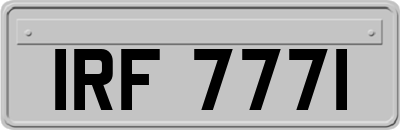 IRF 7771